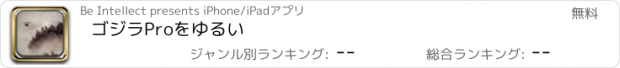 Be Intellect presents iPhone/iPadアプリ

無料

ゴジラProをゆるい

ジャンル別ランキング: --

総合ランキング: --